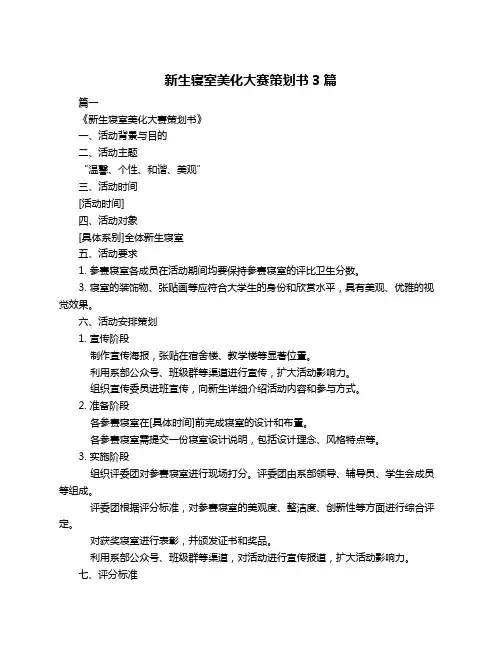 新生寝室美化大赛策划书 3 篇

篇一

《新生寝室美化大赛策划书》

一、活动背景与目的

二、活动主题

“温馨、个性、和谐、美观”

三、活动时间

[活动时间]

四、活动对象

[具体系别]全体新生寝室

五、活动要求

1. 参赛寝室各成员在活动期间均要保持参赛寝室的评比卫生分数。

3. 寝室的装饰物、张贴画等应符合大学生的身份和欣赏水平，具有美观、优雅的视觉效果。

六、活动安排策划

1. 宣传阶段

制作宣传海报，张贴在宿舍楼、教学楼等显著位置。

利用系部公众号、班级群等渠道进行宣传，扩大活动影响力。

组织宣传委员进班宣传，向新生详细介绍活动内容和参与方式。

2. 准备阶段

各参赛寝室在[具体时间]前完成寝室的设计和布置。

各参赛寝室需提交一份寝室设计说明，包括设计理念、风格特点等。

3. 实施阶段

组织评委团对参赛寝室进行现场打分。评委团由系部领导、辅导员、学生会成员等组成。

评委团根据评分标准，对参赛寝室的美观度、整洁度、创新性等方面进行综合评定。

对获奖寝室进行表彰，并颁发证书和奖品。

利用系部公众号、班级群等渠道，对活动进行宣传报道，扩大活动影响力。

七、评分标准